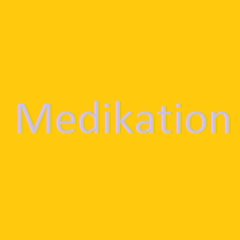 Medikation